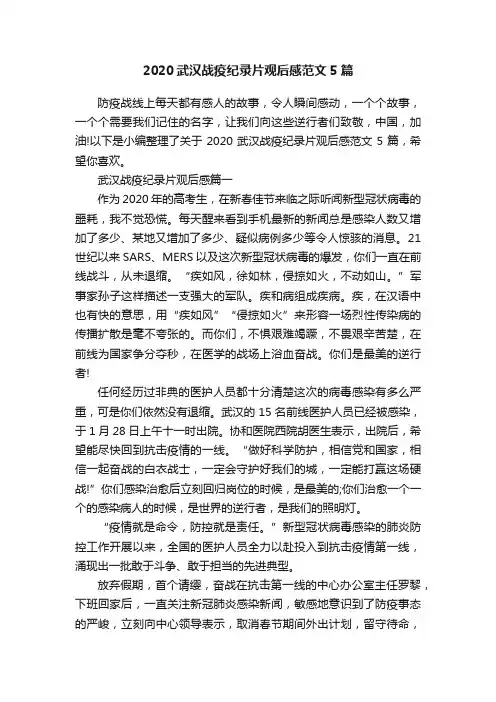 2020 武汉战疫纪录片观后感范文 5 篇

防疫战线上每天都有感人的故事，令人瞬间感动，一个个故事，一个个需要我们记住的名字，让我们向这些逆行者们致敬，中国，加油!以下是小编整理了关于 2020 武汉战疫纪录片观后感范文 5 篇，希望你喜欢。

武汉战疫纪录片观后感篇一

作为 2020 年的高考生，在新春佳节来临之际听闻新型冠状病毒的噩耗，我不觉恐慌。每天醒来看到手机最新的新闻总是感染人数又增加了多少、某地又增加了多少、疑似病例多少等令人惊骇的消息。21 世纪以来 SARS、MERS 以及这次新型冠状病毒的爆发，你们一直在前线战斗，从未退缩。“疾如风，徐如林，侵掠如火，不动如山。”军事家孙子这样描述一支强大的军队。疾和病组成疾病。疾，在汉语中也有快的意思，用“疾如风”“侵掠如火”来形容一场烈性传染病的传播扩散是毫不夸张的。而你们，不惧艰难竭蹶，不畏艰辛苦楚，在前线为国家争分夺秒，在医学的战场上浴血奋战。你们是最美的逆行者!

任何经历过非典的医护人员都十分清楚这次的病毒感染有多么严重，可是你们依然没有退缩。武汉的 15 名前线医护人员已经被感染，于 1 月 28 日上午十一时出院。协和医院西院胡医生表示，出院后，希望能尽快回到抗击疫情的一线。“做好科学防护，相信党和国家，相信一起奋战的白衣战士，一定会守护好我们的城，一定能打赢这场硬战!”你们感染治愈后立刻回归岗位的时候，是最美的;你们治愈一个一个的感染病人的时候，是世界的逆行者，是我们的照明灯。

“疫情就是命令，防控就是责任。”新型冠状病毒感染的肺炎防控工作开展以来，全国的医护人员全力以赴投入到抗击疫情第一线，涌现出一批敢于斗争、敢于担当的先进典型。

放弃假期，首个请缨，奋战在抗击第一线的中心办公室主任罗黎，下班回家后，一直关注新冠肺炎感染新闻，敏感地意识到了防疫事态的严峻，立刻向中心领导表示，取消春节期间外出计划，留守待命，